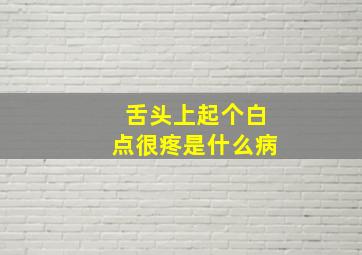 舌头上起个白点很疼是什么病